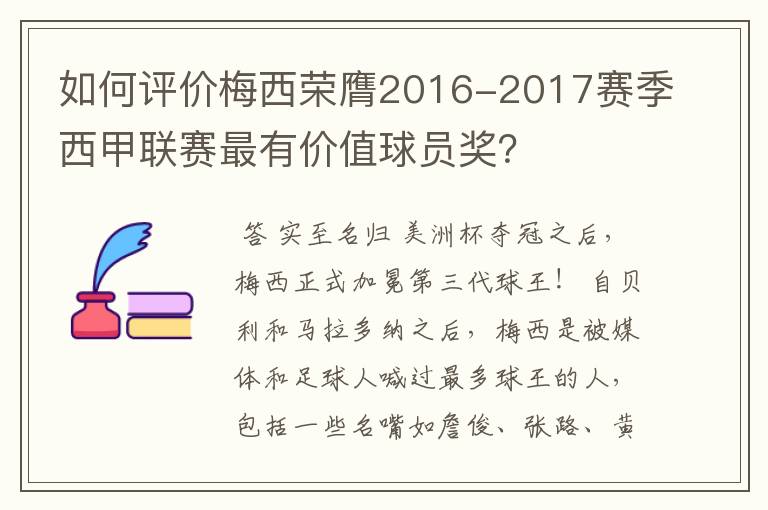 如何评价梅西荣膺2016-2017赛季西甲联赛最有价值球员奖？

答 实至名归 美洲杯夺冠之后，梅西正式加冕第三代球王！ 自贝利和马拉多纳之后，梅西是被媒体和足球人喊过最多球王的人，包括一些名嘴如詹俊、张路、黄